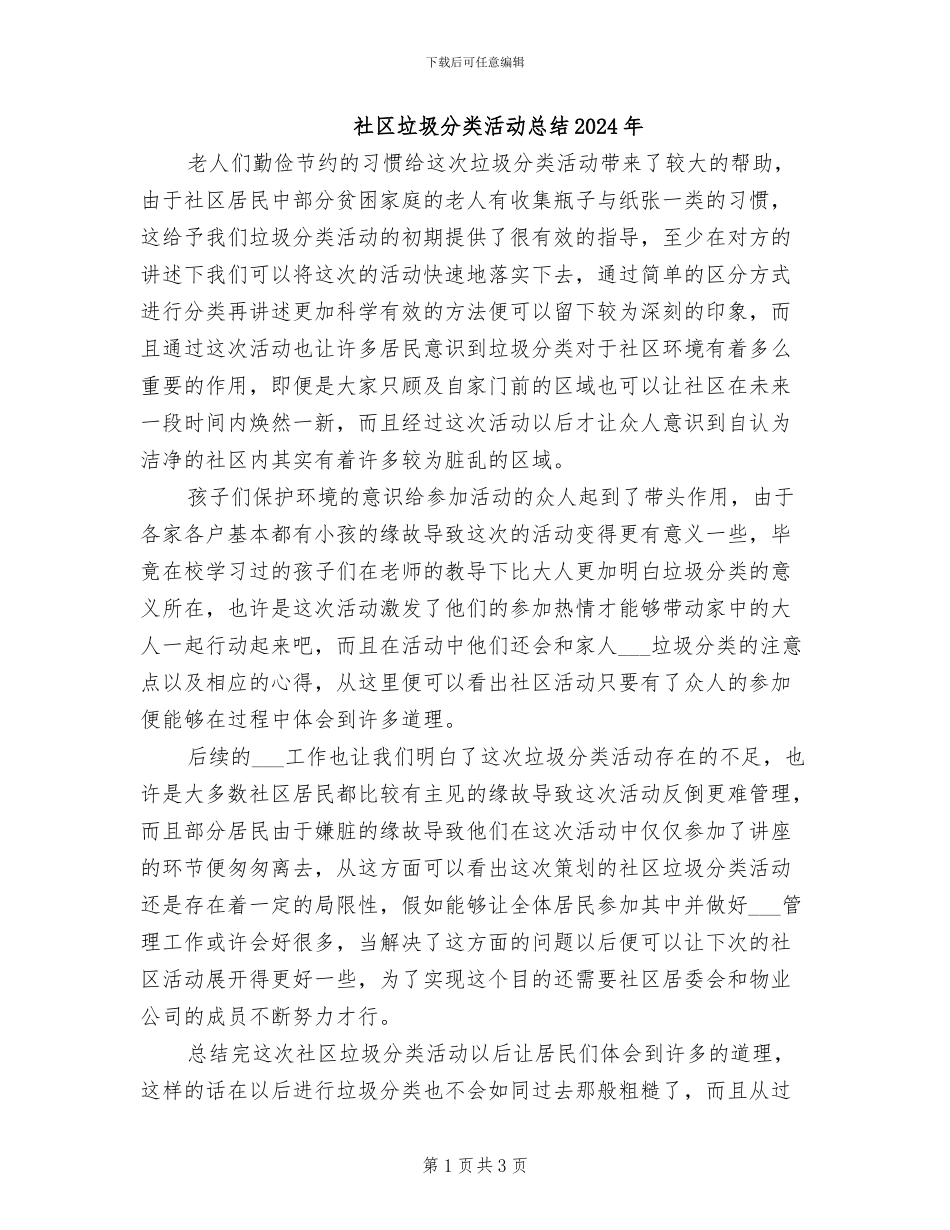 下载后可任意编辑

社区垃圾分类活动总结2024年

老人们勤俭节约的习惯给这次垃圾分类活动带来了较大的帮助，由于社区居民中部分贫困家庭的老人有收集瓶子与纸张一类的习惯，这给予我们垃圾分类活动的初期提供了很有效的指导，至少在对方的讲述下我们可以将这次的活动快速地落实下去，通过简单的区分方式进行分类再讲述更加科学有效的方法便可以留下较为深刻的印象，而且通过这次活动也让许多居民意识到垃圾分类对于社区环境有着多么重要的作用，即便是大家只顾及自家门前的区域也可以让社区在未来一段时间内焕然一新，而且经过这次活动以后才让众人意识到自认为洁净的社区内其实有着许多较为脏乱的区域。

孩子们保护环境的意识给参加活动的众人起到了带头作用，由于各家各户基本都有小孩的缘故导致这次的活动变得更有意义一些，毕竟在校学习过的孩子们在老师的教导下比大人更加明白垃圾分类的意义所在，也许是这次活动激发了他们的参加热情才能够带动家中的大人一起行动起来吧，而且在活动中他们还会和家人___垃圾分类的注意点以及相应的心得，从这里便可以看出社区活动只要有了众人的参加便能够在过程中体会到许多道理。

后续的___工作也让我们明白了这次垃圾分类活动存在的不足，也许是大多数社区居民都比较有主见的缘故导致这次活动反倒更难管理，而且部分居民由于嫌脏的缘故导致他们在这次活动中仅仅参加了讲座的环节便匆匆离去，从这方面可以看出这次策划的社区垃圾分类活动还是存在着一定的局限性，假如能够让全体居民参加其中并做好___管理工作或许会好很多，当解决了这方面的问题以后便可以让下次的社区活动展开得更好一些，为了实现这个目的还需要社区居委会和物业公司的成员不断努力才行。

总结完这次社区垃圾分类活动以后让居民们体会到许多的道理，这样的话在以后进行垃圾分类也不会如同过去那般粗糙了，而且从过

第1页共3页